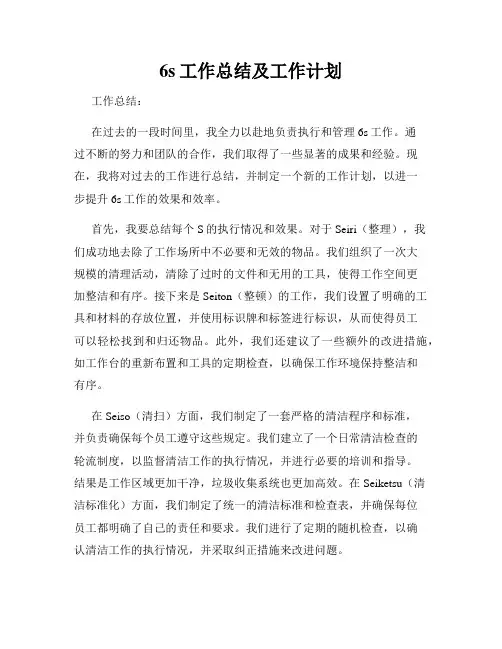 6s 工作总结及工作计划

工作总结：

在过去的一段时间里，我全力以赴地负责执行和管理 6s 工作。通过不断的努力和团队的合作，我们取得了一些显著的成果和经验。现在，我将对过去的工作进行总结，并制定一个新的工作计划，以进一步提升 6s 工作的效果和效率。

首先，我要总结每个 S 的执行情况和效果。对于 Seiri（整理），我们成功地去除了工作场所中不必要和无效的物品。我们组织了一次大规模的清理活动，清除了过时的文件和无用的工具，使得工作空间更加整洁和有序。接下来是 Seiton（整顿）的工作，我们设置了明确的工具和材料的存放位置，并使用标识牌和标签进行标识，从而使得员工可以轻松找到和归还物品。此外，我们还建议了一些额外的改进措施，如工作台的重新布置和工具的定期检查，以确保工作环境保持整洁和有序。

在 Seiso（清扫）方面，我们制定了一套严格的清洁程序和标准，并负责确保每个员工遵守这些规定。我们建立了一个日常清洁检查的轮流制度，以监督清洁工作的执行情况，并进行必要的培训和指导。结果是工作区域更加干净，垃圾收集系统也更加高效。在 Seiketsu（清洁标准化）方面，我们制定了统一的清洁标准和检查表，并确保每位员工都明确了自己的责任和要求。我们进行了定期的随机检查，以确认清洁工作的执行情况，并采取纠正措施来改进问题。